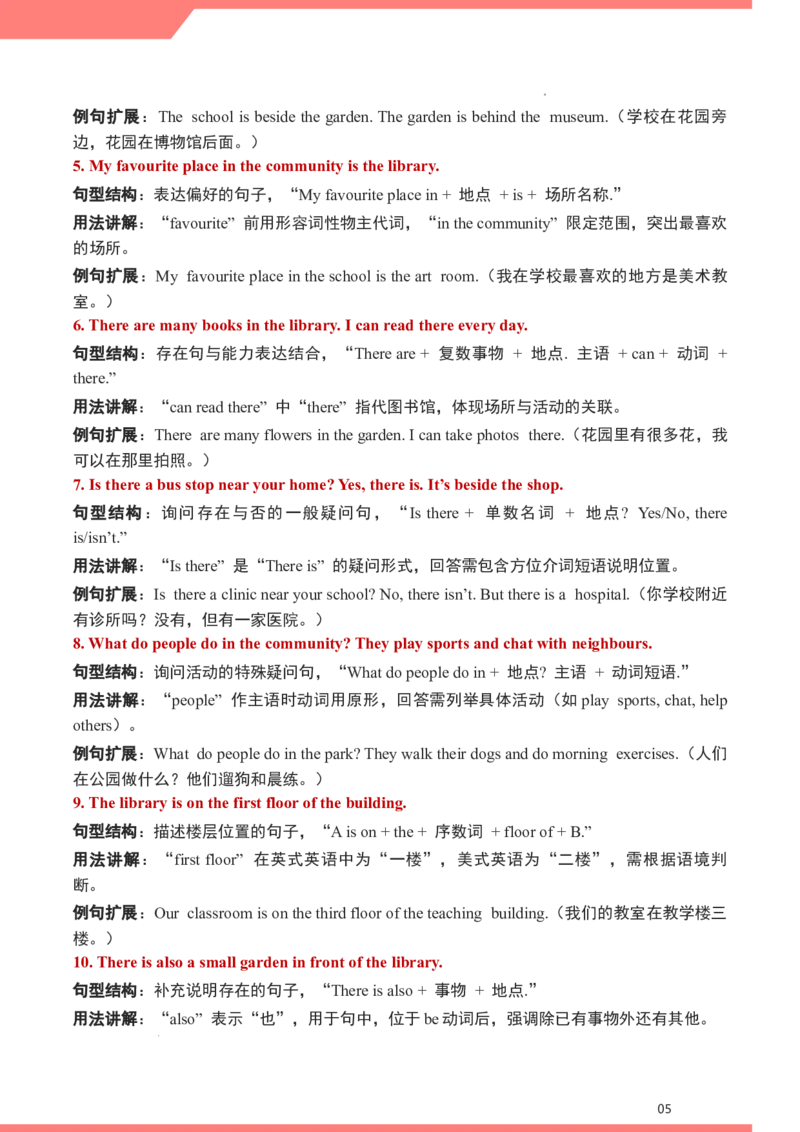 例句扩展：The school is beside the garden. The garden is behind the museum.（学校在花园旁边，花园在博物馆后面。）

5. My favourite place in the community is the library.

句型结构：表达偏好的句子，“My favourite place in + 地点 + is + 场所名称.”

用法讲解：“favourite”前用形容词性物主代词，“in the community”限定范围，突出最喜欢的场所。

例句扩展：My favourite place in the school is the art room.（我在学校最喜欢的地方是美术教室。）

6. There are many books in the library. I can read there every day.

句型结构：存在句与能力表达结合，“There are + 复数事物 + 地点. 主语 + can + 动词 + there.”

用法讲解：“can read there”中“there”指代图书馆，体现场所与活动的关联。

例句扩展：There are many flowers in the garden. I can take photos there.（花园里有很多花，我可以在那里拍照。）

7. Is there a bus stop near your home? Yes, there is. It’s beside the shop.

句型结构：询问存在与否的一般疑问句，“Is there + 单数名词 + 地点? Yes/No, there is/isn’t.”

用法讲解：“Is there”是“There is”的疑问形式，回答需包含方位介词短语说明位置。

例句扩展：Is there a clinic near your school? No, there isn’t. But there is a hospital.（你学校附近有诊所吗？没有，但有一家医院。）

8. What do people do in the community? They play sports and chat with neighbours.

句型结构：询问活动的特殊疑问句，“What do people do in + 地点? 主语 + 动词短语.”

用法讲解：“people”作主语时动词用原形，回答需列举具体活动（如 play sports, chat, help others）。

例句扩展：What do people do in the park? They walk their dogs and do morning exercises.（人们在公园做什么？他们遛狗和晨练。）

9. The library is on the first floor of the building.

句型结构：描述楼层位置的句子，“A is on + the + 序数词 + floor of + B.”

用法讲解：“first floor”在英式英语中为“一楼”，美式英语为“二楼”，需根据语境判断。

例句扩展：Our classroom is on the third floor of the teaching building.（我们的教室在教学楼三楼。）

10. There is also a small garden in front of the library.

句型结构：补充说明存在的句子，“There is also + 事物 + 地点.”

用法讲解：“also”表示“也”，用于句中，位于 be 动词后，强调除已有事物外还有其他。

05